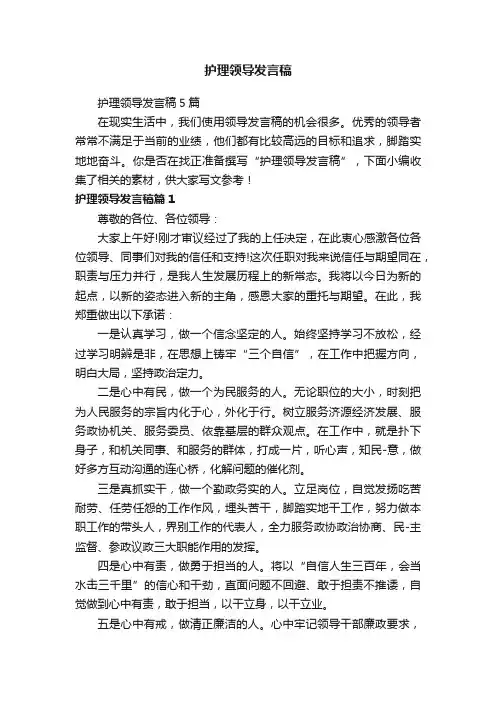 护理领导发言稿

护理领导发言稿 5 篇

在现实生活中，我们使用领导发言稿的机会很多。优秀的领导者常常不满足于当前的业绩，他们都有比较高远的目标和追求，脚踏实地地奋斗。你是否在找正准备撰写“护理领导发言稿”，下面小编收集了相关的素材，供大家写文参考！

护理领导发言稿篇 1

尊敬的各位、各位领导：

大家上午好!刚才审议经过了我的上任决定，在此衷心感激各位各位领导、同事们对我的信任和支持!这次任职对我来说信任与期望同在，职责与压力并行，是我人生发展历程上的新常态。我将以今日为新的起点，以新的姿态进入新的主角，感恩大家的重托与期望。在此，我郑重做出以下承诺：

一是认真学习，做一个信念坚定的人。始终坚持学习不放松，经过学习明辨是非，在思想上铸牢“三个自信”，在工作中把握方向，明白大局，坚持政治定力。

二是心中有民，做一个为民服务的人。无论职位的大小，时刻把为人民服务的宗旨内化于心，外化于行。树立服务济源经济发展、服务政协机关、服务委员、依靠基层的群众观点。在工作中，就是扑下身子，和机关同事、和服务的群体，打成一片，听心声，知民-意，做好多方互动沟通的连心桥，化解问题的催化剂。

三是真抓实干，做一个勤政务实的人。立足岗位，自觉发扬吃苦耐劳、任劳任怨的工作作风，埋头苦干，脚踏实地干工作，努力做本职工作的带头人，界别工作的代表人，全力服务政协政治协商、民-主监督、参政议政三大职能作用的发挥。

四是心中有责，做勇于担当的人。将以“自信人生三百年，会当水击三千里”的信心和干劲，直面问题不回避、敢于担责不推诿，自觉做到心中有责，敢于担当，以干立身，以干立业。

五是心中有戒，做清正廉洁的人。心中牢记领导干部廉政要求，